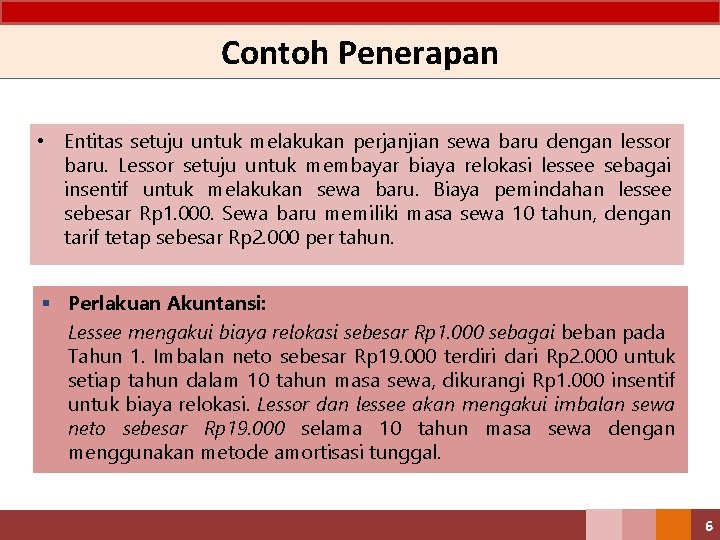 Contoh Penerapan

• Entitas setuju untuk melakukan perjanjian sewa baru dengan lessor baru. Lessor setuju untuk membayar biaya relokasi lessee sebagai insentif untuk melakukan sewa baru. Biaya pemindahan lessee sebesar Rp1.000. Sewa baru memiliki masa sewa 10 tahun, dengan tarif tetap sebesar Rp2.000 per tahun.

▪ Perlakuan Akuntansi:
Lessee mengakui biaya relokasi sebesar Rp1.000 sebagai beban pada Tahun 1. Imbalan neto sebesar Rp19.000 terdiri dari Rp2.000 untuk setiap tahun dalam 10 tahun masa sewa, dikurangi Rp1.000 insentif untuk biaya relokasi. Lessor dan lessee akan mengakui imbalan sewa neto sebesar Rp19.000 selama 10 tahun masa sewa dengan menggunakan metode amortisasi tunggal.

6